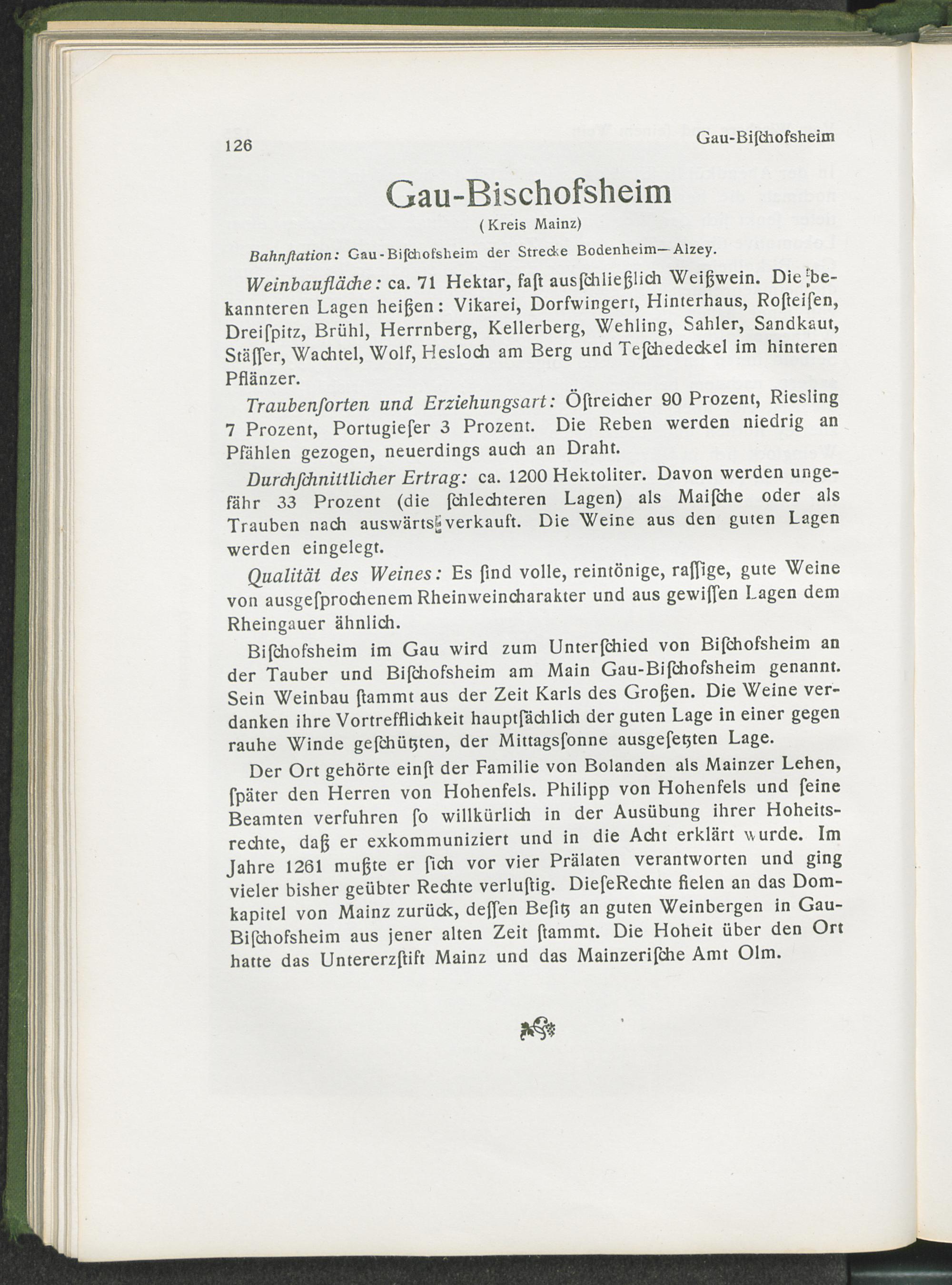 126 Gau-Biſchofsheim

Gau-Bischofsheim

(Kreis Mainz)

Bahnſtation: Gau-Biſchofsheim der Strecke Bodenheim—Alzey.

Weinbaufläche: ca. 71 Hektar, faſt ausſchließlich Weißwein. Die bekannteren Lagen heißen: Vikarei, Dorfwingert, Hinterhaus, Roſteiſen, Dreiſpitz, Brühl, Herrnberg, Kellerberg, Wehling, Sahler, Sandkaut, Stäſſer, Wachtel, Wolf, Hesloch am Berg und Teſchedeckel im hinteren Pflänzer.

Traubenſorten und Erziehungsart: Öſtreicher 90 Prozent, Riesling 7 Prozent, Portugieſer 3 Prozent. Die Reben werden niedrig an Pfählen gezogen, neuerdings auch an Draht.

Durchſchnittlicher Ertrag: ca. 1200 Hektoliter. Davon werden ungefähr 33 Prozent (die ſchlechteren Lagen) als Maiſche oder als Trauben nach auswärts verkauft. Die Weine aus den guten Lagen werden eingelegt.

Qualität des Weines: Es ſind volle, reintönige, raſſige, gute Weine von ausgeſprochenem Rheinweincharakter und aus gewiſſen Lagen dem Rheingauer ähnlich.

Biſchofsheim im Gau wird zum Unterſchied von Biſchofsheim an der Tauber und Biſchofsheim am Main Gau-Biſchofsheim genannt. Sein Weinbau ſtammt aus der Zeit Karls des Großen. Die Weine verdanken ihre Vortrefflichkeit hauptſächlich der guten Lage in einer gegen rauhe Winde geſchützten, der Mittagsſonne ausgeſetzten Lage.

Der Ort gehörte einſt der Familie von Bolanden als Mainzer Lehen, ſpäter den Herren von Hohenfels. Philipp von Hohenfels und ſeine Beamten verfuhren ſo willkürlich in der Ausübung ihrer Hoheitsrechte, daß er exkommuniziert und in die Acht erklärt wurde. Im Jahre 1261 mußte er ſich vor vier Prälaten verantworten und ging vieler bisher geübter Rechte verluſtig. DieſeRechte fielen an das Domkapitel von Mainz zurück, deſſen Beſitz an guten Weinbergen in Gau-Biſchofsheim aus jener alten Zeit ſtammt. Die Hoheit über den Ort hatte das Untererzſtift Mainz und das Mainzeriſche Amt Olm.